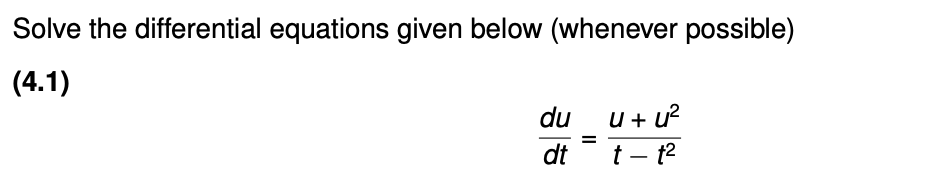 Solve the differential equations given below (whenever possible)

(4.1)

$\frac{du}{dt} = \frac{u + u^2}{t - t^2}$